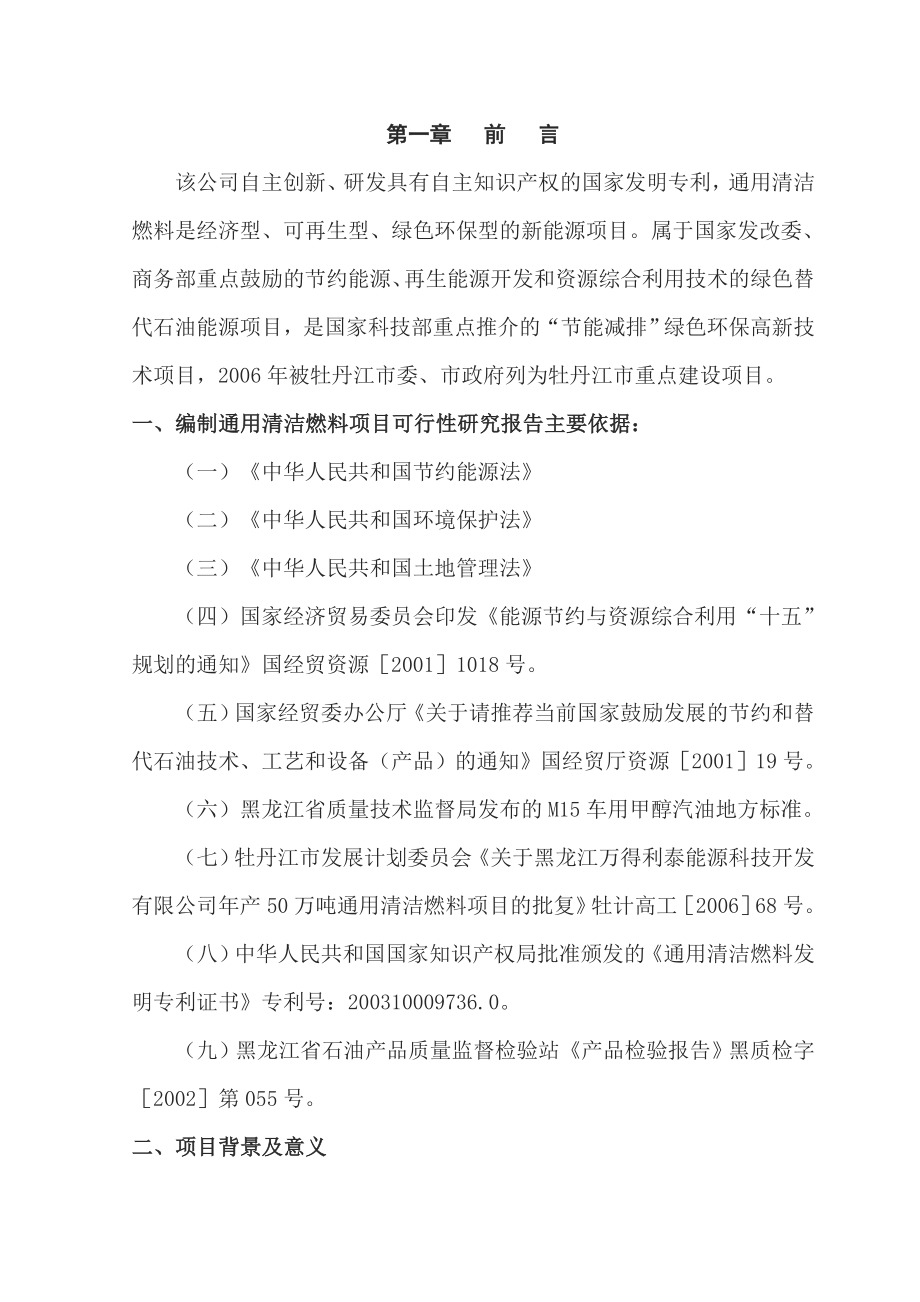 第一章　前　言

该公司自主创新、研发具有自主知识产权的国家发明专利，通用清洁燃料是经济型、可再生型、绿色环保型的新能源项目。属于国家发改委、商务部重点鼓励的节约能源、再生能源开发和资源综合利用技术的绿色替代石油能源项目，是国家科技部重点推介的“节能减排”绿色环保高新技术项目，2006年被牡丹江市委、市政府列为牡丹江市重点建设项目。

一、编制通用清洁燃料项目可行性研究报告主要依据：

（一）《中华人民共和国节约能源法》

（二）《中华人民共和国环境保护法》

（三）《中华人民共和国土地管理法》

（四）国家经济贸易委员会印发《能源节约与资源综合利用“十五”规划的通知》国经贸资源［2001］1018号。

（五）国家经贸委办公厅《关于请推荐当前国家鼓励发展的节约和替代石油技术、工艺和设备（产品）的通知》国经贸厅资源［2001］19号。

（六）黑龙江省质量技术监督局发布的M15车用甲醇汽油地方标准。

（七）牡丹江市发展计划委员会《关于黑龙江万得利泰能源科技开发有限公司年产50万吨通用清洁燃料项目的批复》牡计高工［2006］68号。

（八）中华人民共和国国家知识产权局批准颁发的《通用清洁燃料发明专利证书》专利号：200310009736.0。

（九）黑龙江省石油产品质量监督检验站《产品检验报告》黑质检字［2002］第055号。

二、项目背景及意义